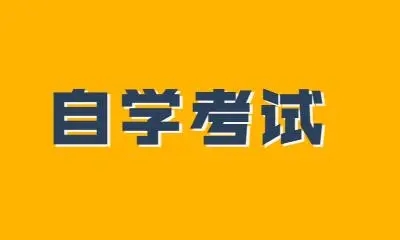 自学考试